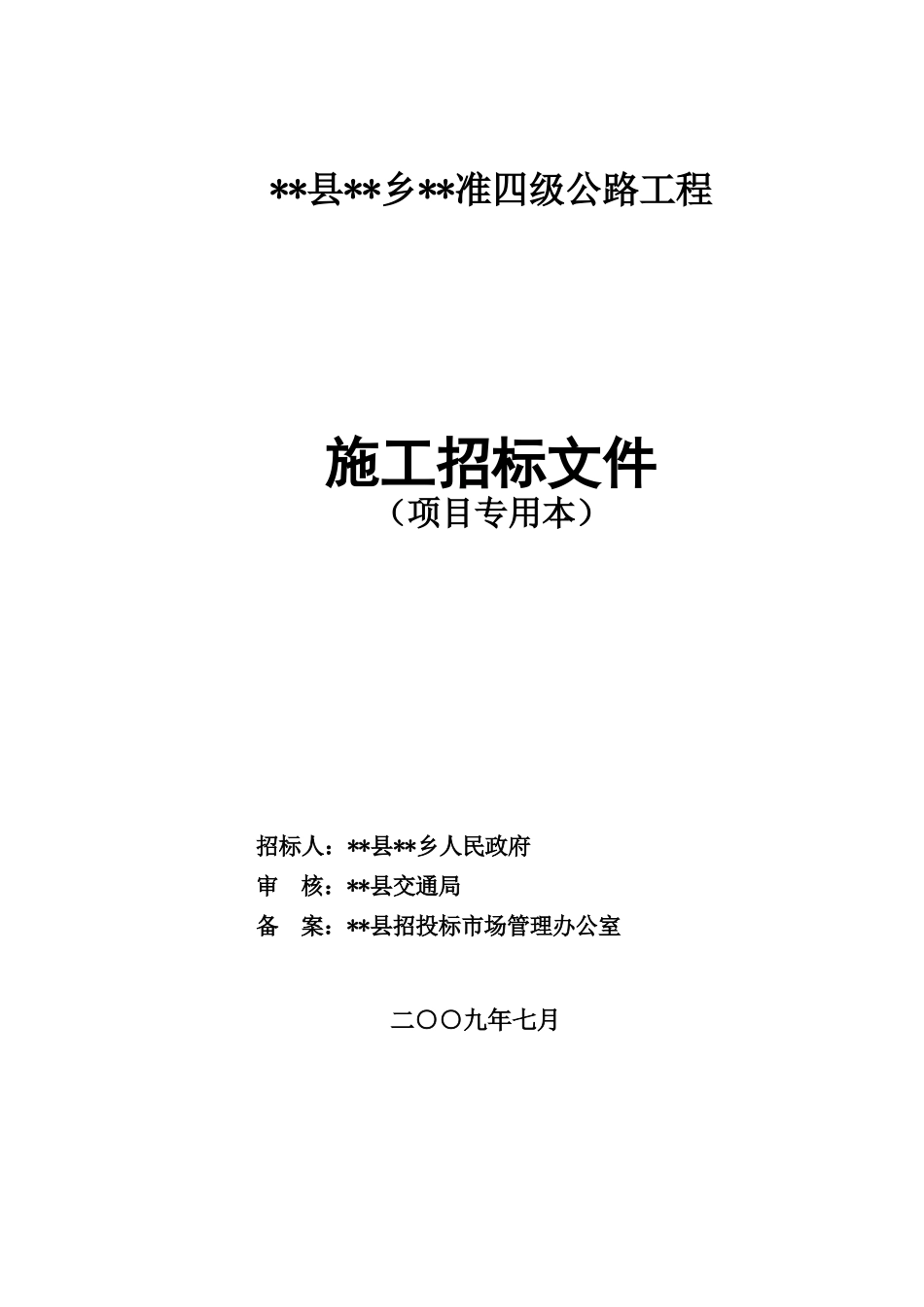 **县**乡**准四级公路工程

施工招标文件
（项目专用本）

招标人：**县**乡人民政府
审　核：**县交通局
备　案：**县招投标市场管理办公室

二〇〇九年七月